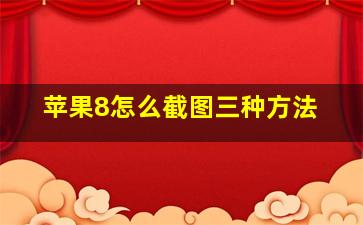 苹果8怎么截图三种方法